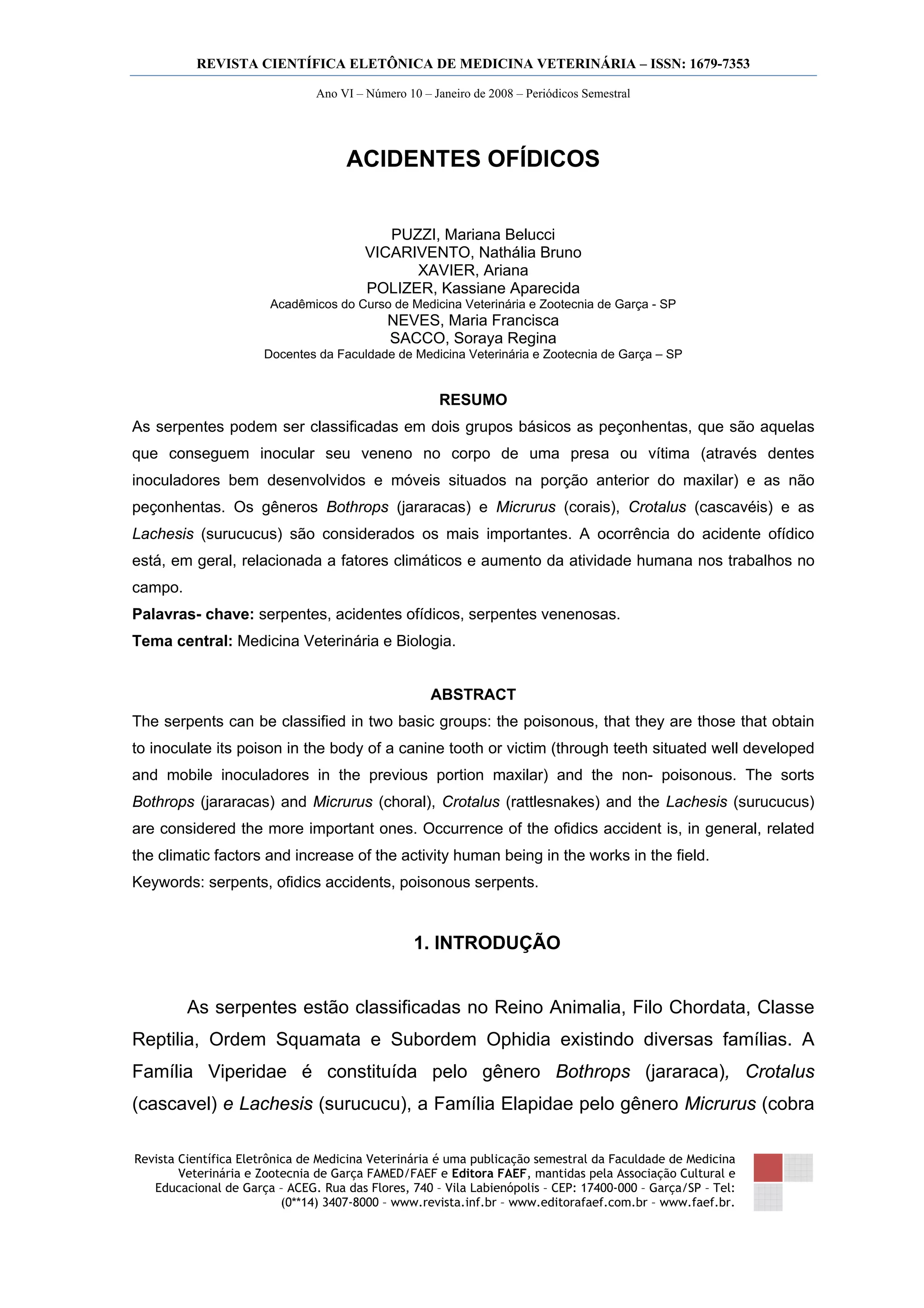 REVISTA CIENTÍFICA ELETÔNICA DE MEDICINA VETERINÁRIA – ISSN: 1679-7353

Ano VI – Número 10 – Janeiro de 2008 – Periódicos Semestral

ACIDENTES OFÍDICOS

PUZZI, Mariana Belucci
VICARIVENTO, Nathália Bruno
XAVIER, Ariana
POLIZER, Kassiane Aparecida
Acadêmicos do Curso de Medicina Veterinária e Zootecnia de Garça - SP
NEVES, Maria Francisca
SACCO, Soraya Regina
Docentes da Faculdade de Medicina Veterinária e Zootecnia de Garça – SP

RESUMO

As serpentes podem ser classificadas em dois grupos básicos as peçonhentas, que são aquelas que conseguem inocular seu veneno no corpo de uma presa ou vítima (através dentes inoculadores bem desenvolvidos e móveis situados na porção anterior do maxilar) e as não peçonhentas. Os gêneros Bothrops (jararacas) e Micrurus (corais), Crotalus (cascavéis) e as Lachesis (surucucus) são considerados os mais importantes. A ocorrência do acidente ofídico está, em geral, relacionada a fatores climáticos e aumento da atividade humana nos trabalhos no campo.

Palavras- chave: serpentes, acidentes ofídicos, serpentes venenosas.

Tema central: Medicina Veterinária e Biologia.

ABSTRACT

The serpents can be classified in two basic groups: the poisonous, that they are those that obtain to inoculate its poison in the body of a canine tooth or victim (through teeth situated well developed and mobile inoculadores in the previous portion maxilar) and the non- poisonous. The sorts Bothrops (jararacas) and Micrurus (choral), Crotalus (rattlesnakes) and the Lachesis (surucucus) are considered the more important ones. Occurrence of the ofidics accident is, in general, related the climatic factors and increase of the activity human being in the works in the field.

Keywords: serpents, ofidics accidents, poisonous serpents.

1. INTRODUÇÃO

As serpentes estão classificadas no Reino Animalia, Filo Chordata, Classe Reptilia, Ordem Squamata e Subordem Ophidia existindo diversas famílias. A Família Viperidae é constituída pelo gênero Bothrops (jararaca), Crotalus (cascavel) e Lachesis (surucucu), a Família Elapidae pelo gênero Micrurus (cobra

Revista Científica Eletrônica de Medicina Veterinária é uma publicação semestral da Faculdade de Medicina Veterinária e Zootecnia de Garça FAMED/FAEF e Editora FAEF, mantidas pela Associação Cultural e Educacional de Garça – ACEG. Rua das Flores, 740 – Vila Labienópolis – CEP: 17400-000 – Garça/SP – Tel: (0**14) 3407-8000 – www.revista.inf.br – www.editorafaef.com.br – www.faef.br.